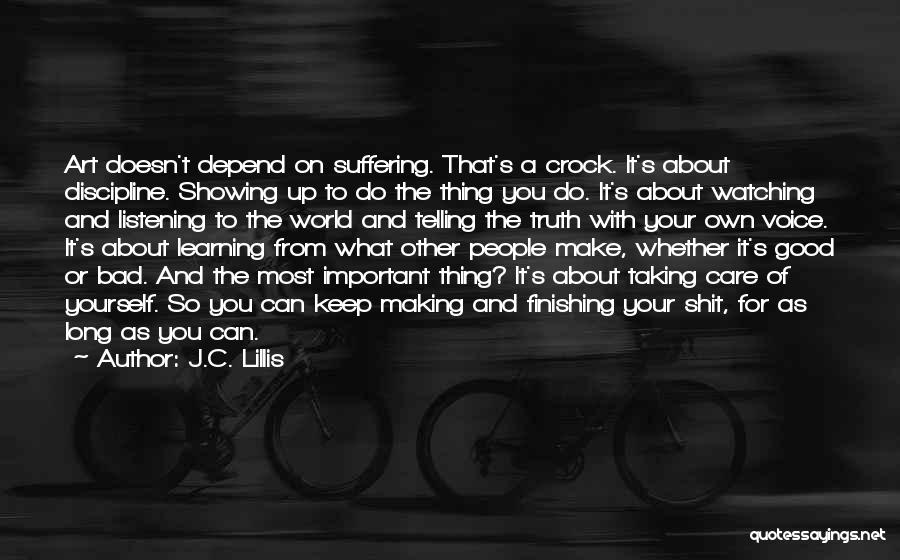 Art doesn't depend on suffering. That's a crock. It's about discipline. Showing up to do the thing you do. It's about watching and listening to the world and telling the truth with your own voice. It's about learning from what other people make, whether it's good or bad. And the most important thing? It's about taking care of yourself. So you can keep making and finishing your shit, for as long as you can.
~ Author: J.C. Lillis

quotessayings.net